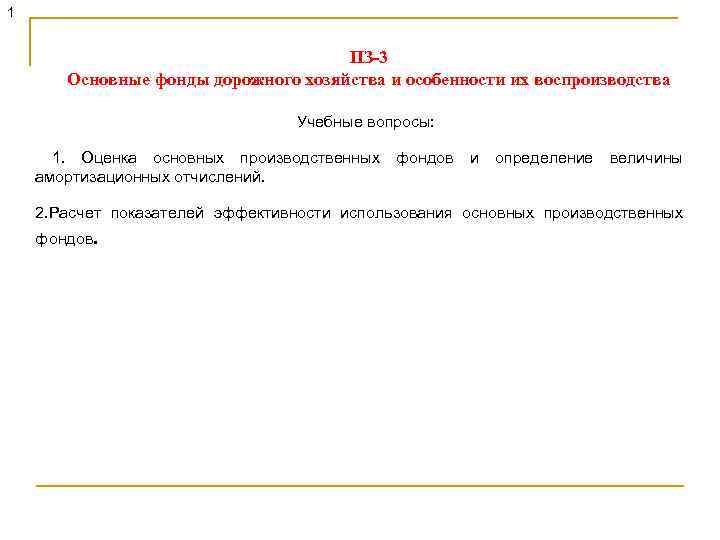 1

ПЗ-3
Основные фонды дорожного хозяйства и особенности их воспроизводства

Учебные вопросы:

1. Оценка основных производственных фондов и определение величины амортизационных отчислений.

2.Расчет показателей эффективности использования основных производственных фондов.